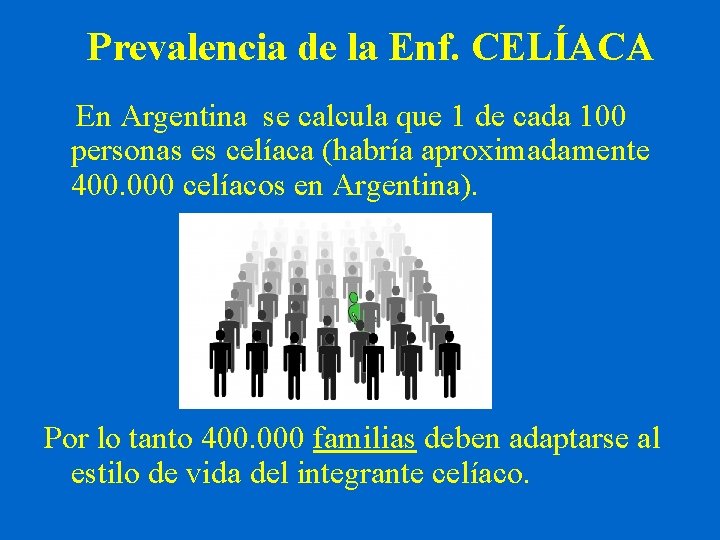 Prevalencia de la Enf. CELÍACA

En Argentina se calcula que 1 de cada 100 personas es celíaca (habría aproximadamente 400.000 celíacos en Argentina).

Por lo tanto 400.000 familias deben adaptarse al estilo de vida del integrante celíaco.